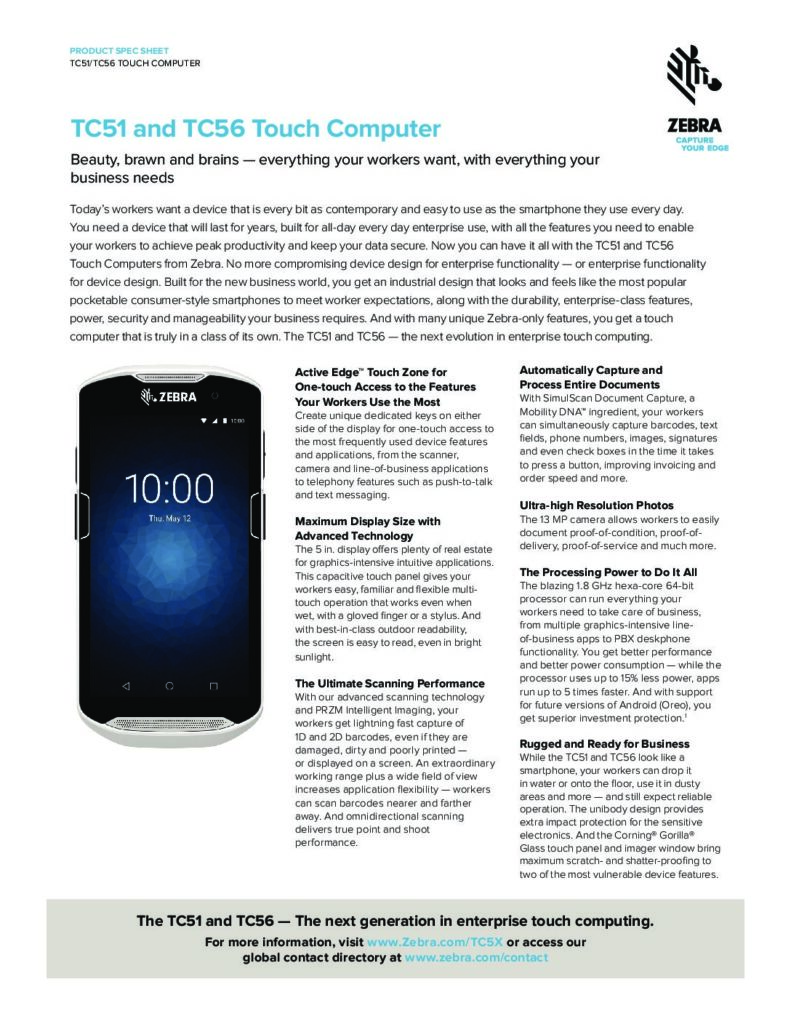 PRODUCT SPEC SHEET
TC51/TC56 TOUCH COMPUTER

ZEBRA
CAPTURE YOUR EDGE

TC51 and TC56 Touch Computer

Beauty, brawn and brains — everything your workers want, with everything your business needs

Today's workers want a device that is every bit as contemporary and easy to use as the smartphone they use every day. You need a device that will last for years, built for all-day every day enterprise use, with all the features you need to enable your workers to achieve peak productivity and keep your data secure. Now you can have it all with the TC51 and TC56 Touch Computers from Zebra. No more compromising device design for enterprise functionality — or enterprise functionality for device design. Built for the new business world, you get an industrial design that looks and feels like the most popular pocketable consumer-style smartphones to meet worker expectations, along with the durability, enterprise-class features, power, security and manageability your business requires. And with many unique Zebra-only features, you get a touch computer that is truly in a class of its own. The TC51 and TC56 — the next evolution in enterprise touch computing.

ZEBRA
10:00
Thu, May 12

Active Edge™ Touch Zone for One-touch Access to the Features Your Workers Use the Most
Create unique dedicated keys on either side of the display for one-touch access to the most frequently used device features and applications, from the scanner, camera and line-of-business applications to telephony features such as push-to-talk and text messaging.

Maximum Display Size with Advanced Technology
The 5 in. display offers plenty of real estate for graphics-intensive intuitive applications. This capacitive touch panel gives your workers easy, familiar and flexible multi-touch operation that works even when wet, with a gloved finger or a stylus. And with best-in-class outdoor readability, the screen is easy to read, even in bright sunlight.

The Ultimate Scanning Performance
With our advanced scanning technology and PRZM Intelligent Imaging, your workers get lightning fast capture of 1D and 2D barcodes, even if they are damaged, dirty and poorly printed — or displayed on a screen. An extraordinary working range plus a wide field of view increases application flexibility — workers can scan barcodes nearer and farther away. And omnidirectional scanning delivers true point and shoot performance.

Automatically Capture and Process Entire Documents
With SimulScan Document Capture, a Mobility DNA™ ingredient, your workers can simultaneously capture barcodes, text fields, phone numbers, images, signatures and even check boxes in the time it takes to press a button, improving invoicing and order speed and more.

Ultra-high Resolution Photos
The 13 MP camera allows workers to easily document proof-of-condition, proof-of-delivery, proof-of-service and much more.

The Processing Power to Do It All
The blazing 1.8 GHz hexa-core 64-bit processor can run everything your workers need to take care of business, from multiple graphics-intensive line-of-business apps to PBX deskphone functionality. You get better performance and better power consumption — while the processor uses up to 15% less power, apps run up to 5 times faster. And with support for future versions of Android (Oreo), you get superior investment protection.$^{1}$

Rugged and Ready for Business
While the TC51 and TC56 look like a smartphone, your workers can drop it in water or onto the floor, use it in dusty areas and more — and still expect reliable operation. The unibody design provides extra impact protection for the sensitive electronics. And the Corning® Gorilla® Glass touch panel and imager window bring maximum scratch- and shatter-proofing to two of the most vulnerable device features.

The TC51 and TC56 — The next generation in enterprise touch computing.
For more information, visit www.Zebra.com/TC5X or access our global contact directory at www.zebra.com/contact